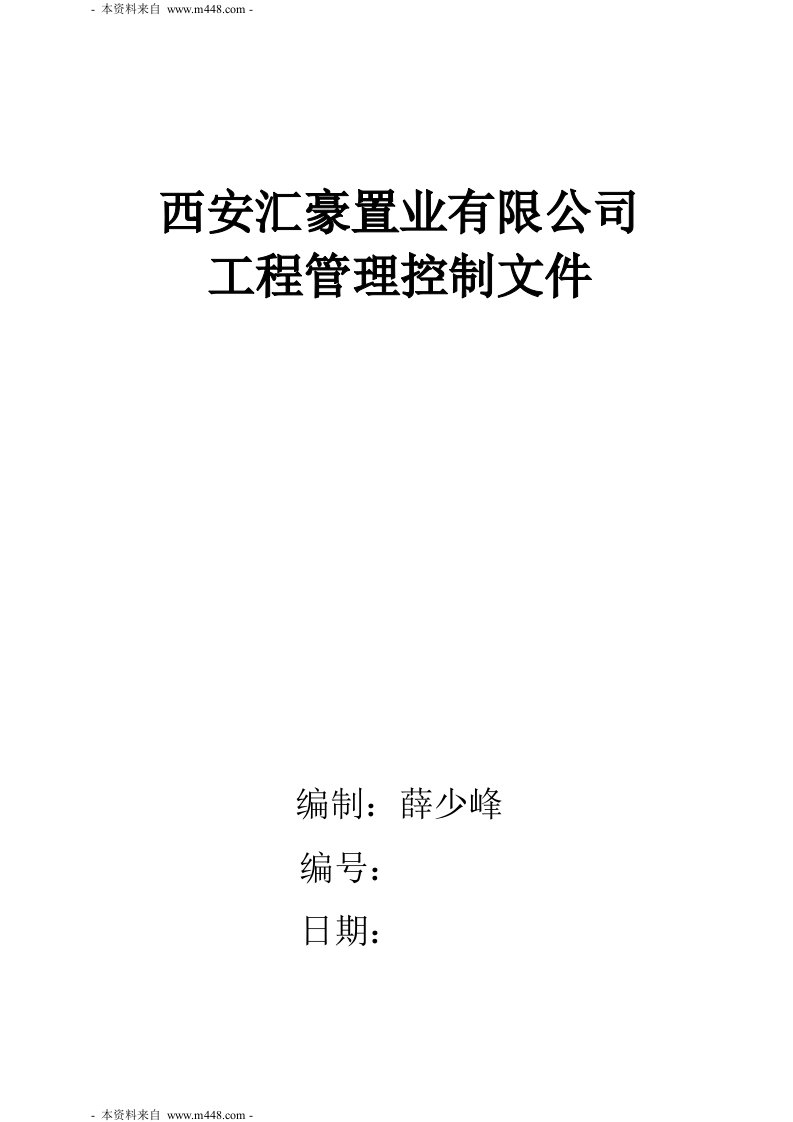 - 本资料来自 www.m448.com -

西安汇豪置业有限公司
工程管理控制文件

编制：薛少峰
编号：
日期：

- 本资料来自 www.m448.com -